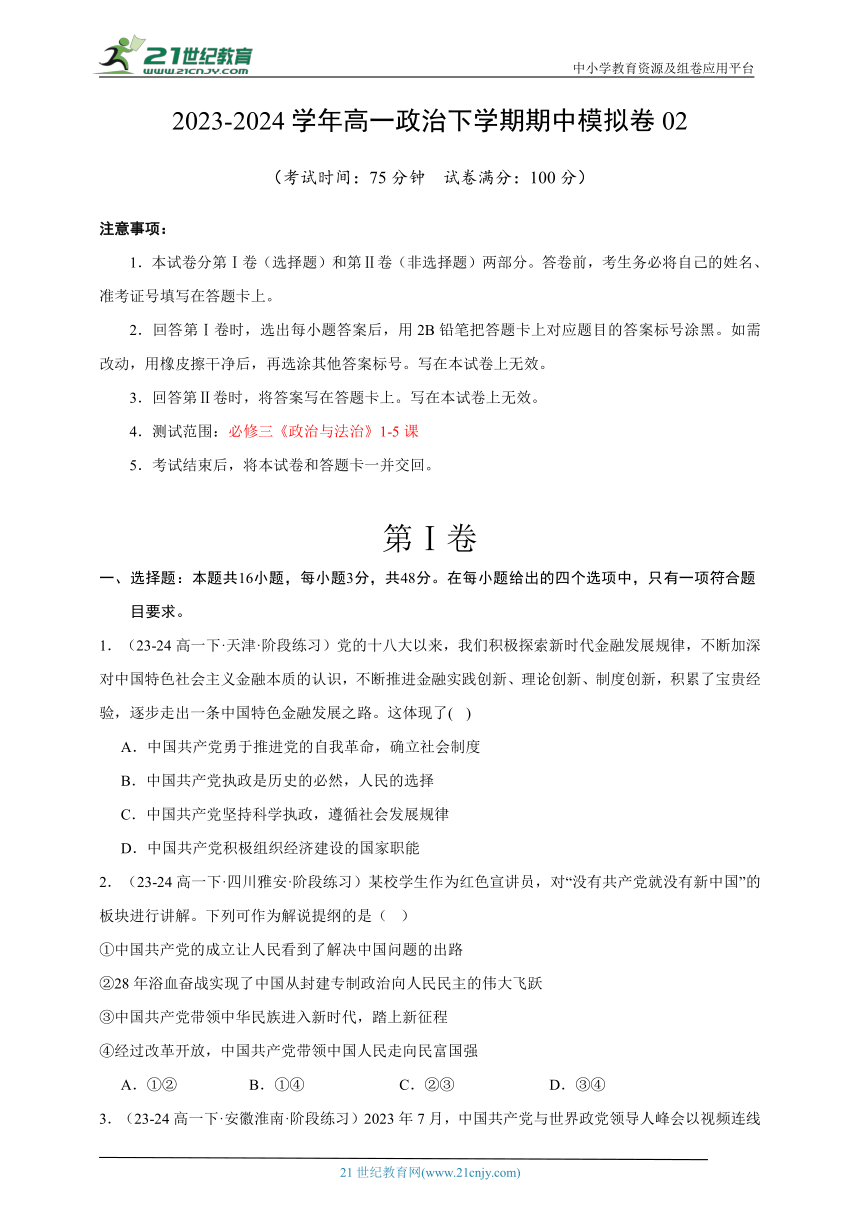 21世纪教育
www.21cnjy.com
中小学教育资源及组卷应用平台

2023-2024 学年高一政治下学期期中模拟卷 02

（考试时间：75 分钟　试卷满分：100 分）

注意事项：

1．本试卷分第Ⅰ卷（选择题）和第Ⅱ卷（非选择题）两部分。答卷前，考生务必将自己的姓名、准考证号填写在答题卡上。

2．回答第Ⅰ卷时，选出每小题答案后，用 2B 铅笔把答题卡上对应题目的答案标号涂黑。如需改动，用橡皮擦干净后，再选涂其他答案标号。写在本试卷上无效。

3．回答第Ⅱ卷时，将答案写在答题卡上。写在本试卷上无效。

4．测试范围：必修三《政治与法治》1-5 课

5．考试结束后，将本试卷和答题卡一并交回。

第Ⅰ卷

一、选择题：本题共16小题，每小题3分，共48分。在每小题给出的四个选项中，只有一项符合题目要求。

1．（23-24 高一下·天津·阶段练习）党的十八大以来，我们积极探索新时代金融发展规律，不断加深对中国特色社会主义金融本质的认识，不断推进金融实践创新、理论创新、制度创新，积累了宝贵经验，逐步走出一条中国特色金融发展之路。这体现了(　)

A．中国共产党勇于推进党的自我革命，确立社会制度

B．中国共产党执政是历史的必然，人民的选择

C．中国共产党坚持科学执政，遵循社会发展规律

D．中国共产党积极组织经济建设的国家职能

2．（23-24 高一下·四川雅安·阶段练习）某校学生作为红色宣讲员，对“没有共产党就没有新中国”的板块进行讲解。下列可作为解说提纲的是（　）

①中国共产党的成立让人民看到了解决中国问题的出路

②28 年浴血奋战实现了中国从封建专制政治向人民民主的伟大飞跃

③中国共产党带领中华民族进入新时代，踏上新征程

④经过改革开放，中国共产党带领中国人民走向民富国强

A．①②　　B．①④　　C．②③　　D．③④

3．（23-24 高一下·安徽淮南·阶段练习）2023 年 7 月，中国共产党与世界政党领导人峰会以视频连线

21 世纪教育网(www.21cnjy.com)